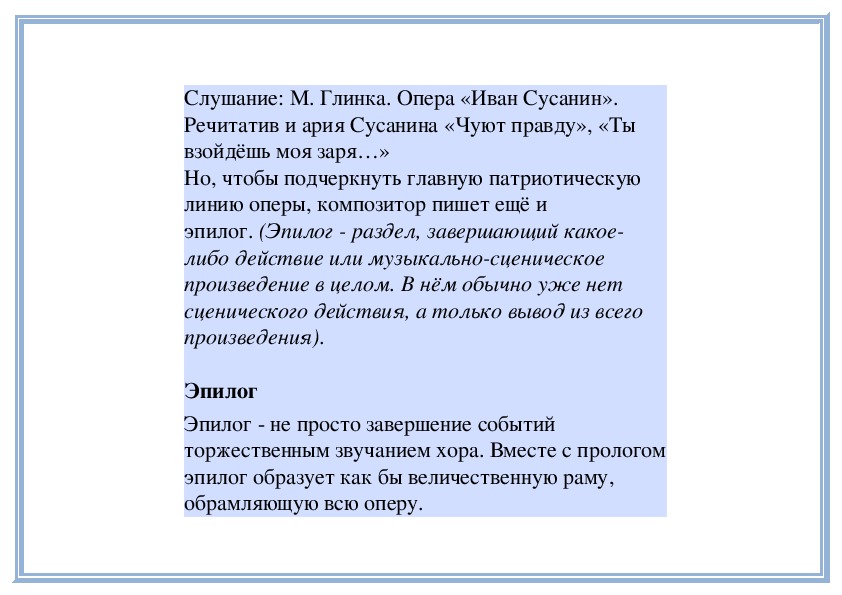 Слушание: М. Глинка. Опера «Иван Сусанин». Речитатив и ария Сусанина «Чуют правду», «Ты взойдёшь моя заря…»
Но, чтобы подчеркнуть главную патриотическую линию оперы, композитор пишет ещё и эпилог. (Эпилог - раздел, завершающий какое-либо действие или музыкально-сценическое произведение в целом. В нём обычно уже нет сценического действия, а только вывод из всего произведения).

Эпилог

Эпилог - не просто завершение событий торжественным звучанием хора. Вместе с прологом эпилог образует как бы величественную раму, обрамляющую всю оперу.